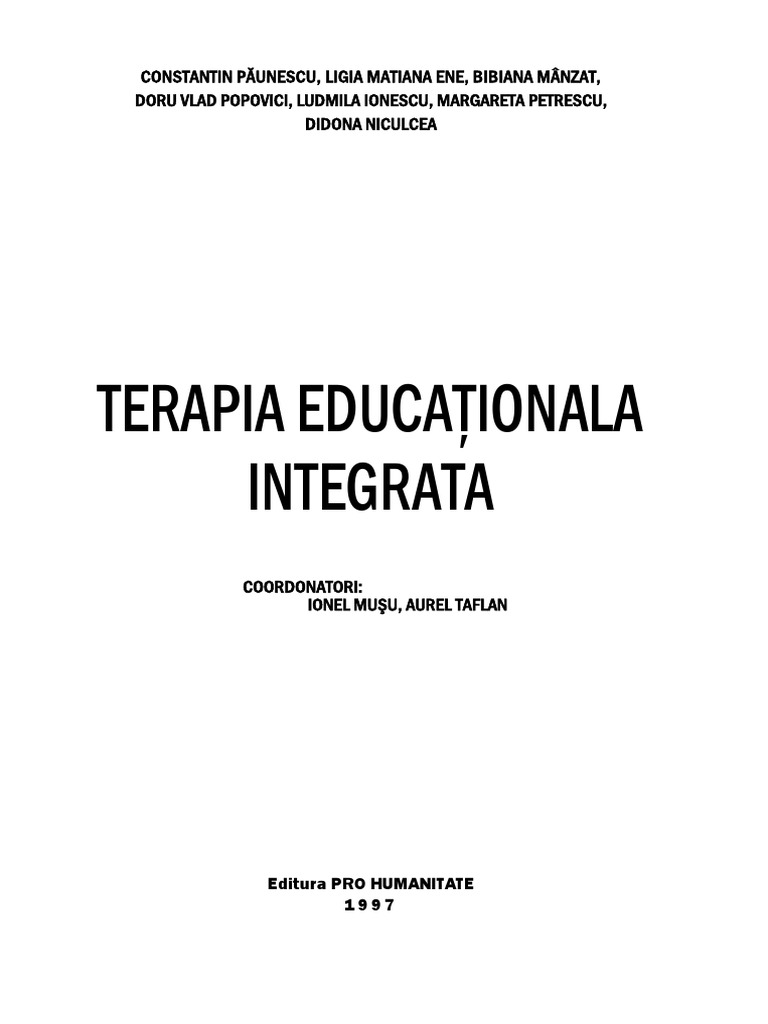 CONSTANTIN PĂUNESCU, LIGIA MATIANA ENE, BIBIANA MÂNZAT, DORU VLAD POPOVICI, LUDMILA IONESCU, MARGARETA PETRESCU, DIDONA NICULCEA

TERAPIA EDUCAȚIONALA
INTEGRATA

COORDONATORI:
IONEL MUŞU, AUREL TAFLAN

Editura PRO HUMANITATE
1997